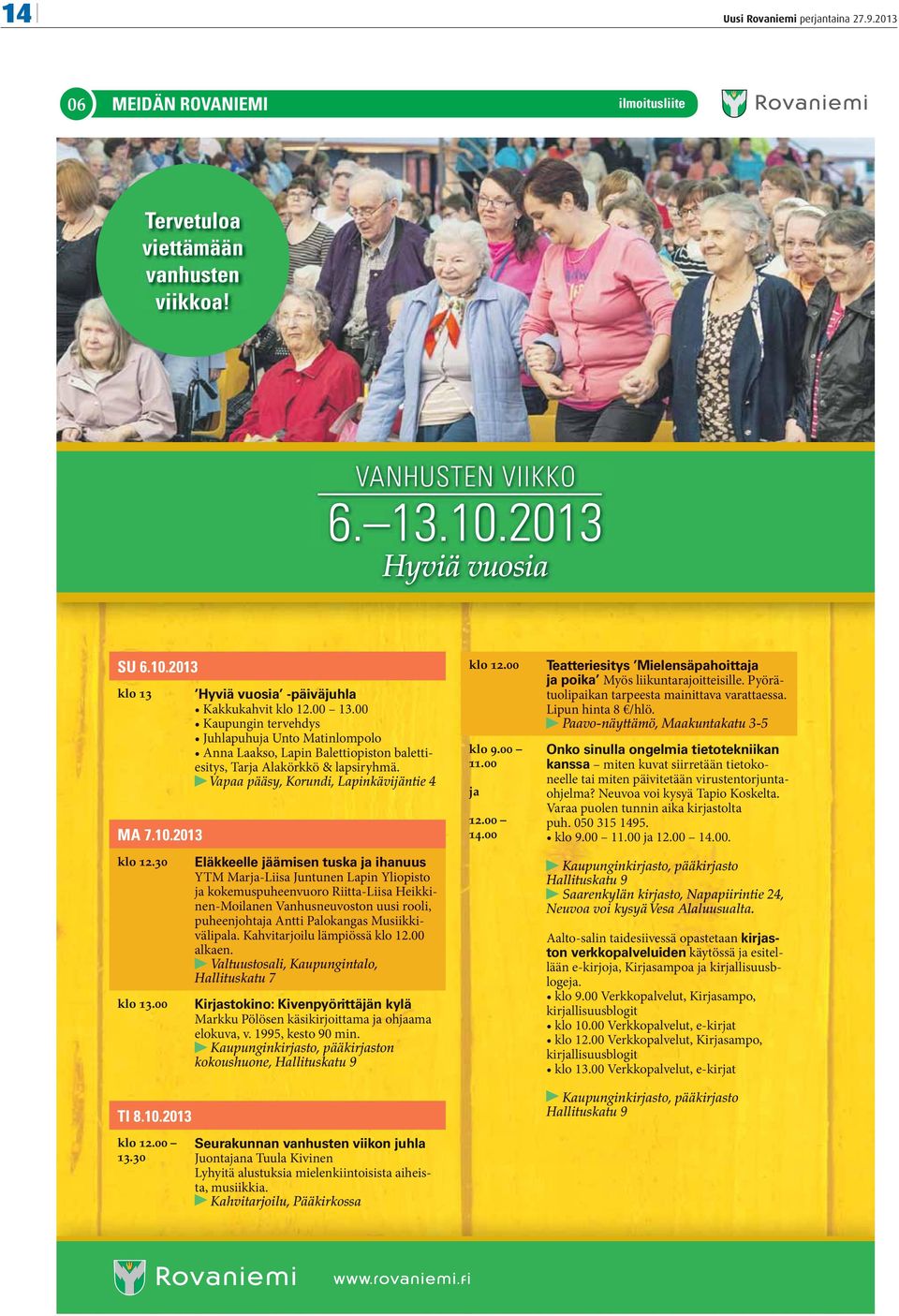 14

Uusi Rovaniemi perjantaina 27.9.2013

06 MEIDÄN ROVANIEMI

ilmoitusliite

Rovaniemi

Tervetuloa viettämään vanhusten viikkoa!

VANHUSTEN VIIKKO
6.–13.10.2013
Hyviä vuosia

SU 6.10.2013

klo 13 'Hyviä vuosia' -päiväjuhla
• Kakkukahvit klo 12.00 – 13.00
• Kaupungin tervehdys
• Juhlapuhuja Unto Matinlompolo
• Anna Laakso, Lapin Balettiopiston balettiesitys, Tarja Alakörkkö & lapsiryhmä.
▶ Vapaa pääsy, Korundi, Lapinkävijäntie 4

MA 7.10.2013

klo 12.30 Eläkkeelle jäämisen tuska ja ihanuus
YTM Marja-Liisa Juntunen Lapin Yliopisto ja kokemuspuheenvuoro Riitta-Liisa Heikkinen-Moilanen Vanhusneuvoston uusi rooli, puheenjohtaja Antti Palokangas Musiikkivälipala. Kahvitarjoilu lämpiössä klo 12.00 alkaen.
▶ Valtuustosali, Kaupungintalo, Hallituskatu 7

klo 13.00 Kirjastokino: Kivenpyörittäjän kylä
Markku Pölösen käsikirjoittama ja ohjaama elokuva, v. 1995, kesto 90 min.
▶ Kaupunginkirjasto, pääkirjaston kokoushuone, Hallituskatu 9

TI 8.10.2013

klo 12.00 – 13.30 Seurakunnan vanhusten viikon juhla
Juontajana Tuula Kivinen
Lyhyitä alustuksia mielenkiintoisista aiheista, musiikkia.
▶ Kahvitarjoilu, Pääkirkossa

klo 12.00 Teatteriesitys 'Mielensäpahoittaja ja poika' Myös liikuntarajoitteisille. Pyörätuolipaikan tarpeesta mainittava varattaessa. Lipun hinta 8 €/hlö.
▶ Paavo-näyttämö, Maakuntakatu 3-5

klo 9.00 – 11.00 ja 12.00 – 14.00 Onko sinulla ongelmia tietotekniikan kanssa – miten kuvat siirretään tietokoneelle tai miten päivitetään virustentorjuntaohjelma? Neuvoa voi kysyä Tapio Koskelta. Varaa puolen tunnin aika kirjastolta puh. 050 315 1495.
• klo 9.00 – 11.00 ja 12.00 – 14.00.

▶ Kaupunginkirjasto, pääkirjasto Hallituskatu 9
▶ Saarenkylän kirjasto, Napapiirintie 24, Neuvoa voi kysyä Vesa Alaluusualta.

Aalto-salin taidesiivessä opastetaan kirjaston verkkopalveluiden käytössä ja esitellään e-kirjoja, Kirjasampoa ja kirjallisuusblogeja.
• klo 9.00 Verkkopalvelut, Kirjasampo, kirjallisuusblogit
• klo 10.00 Verkkopalvelut, e-kirjat
• klo 12.00 Verkkopalvelut, Kirjasampo, kirjallisuusblogit
• klo 13.00 Verkkopalvelut, e-kirjat

▶ Kaupunginkirjasto, pääkirjasto Hallituskatu 9

Rovaniemi www.rovaniemi.fi